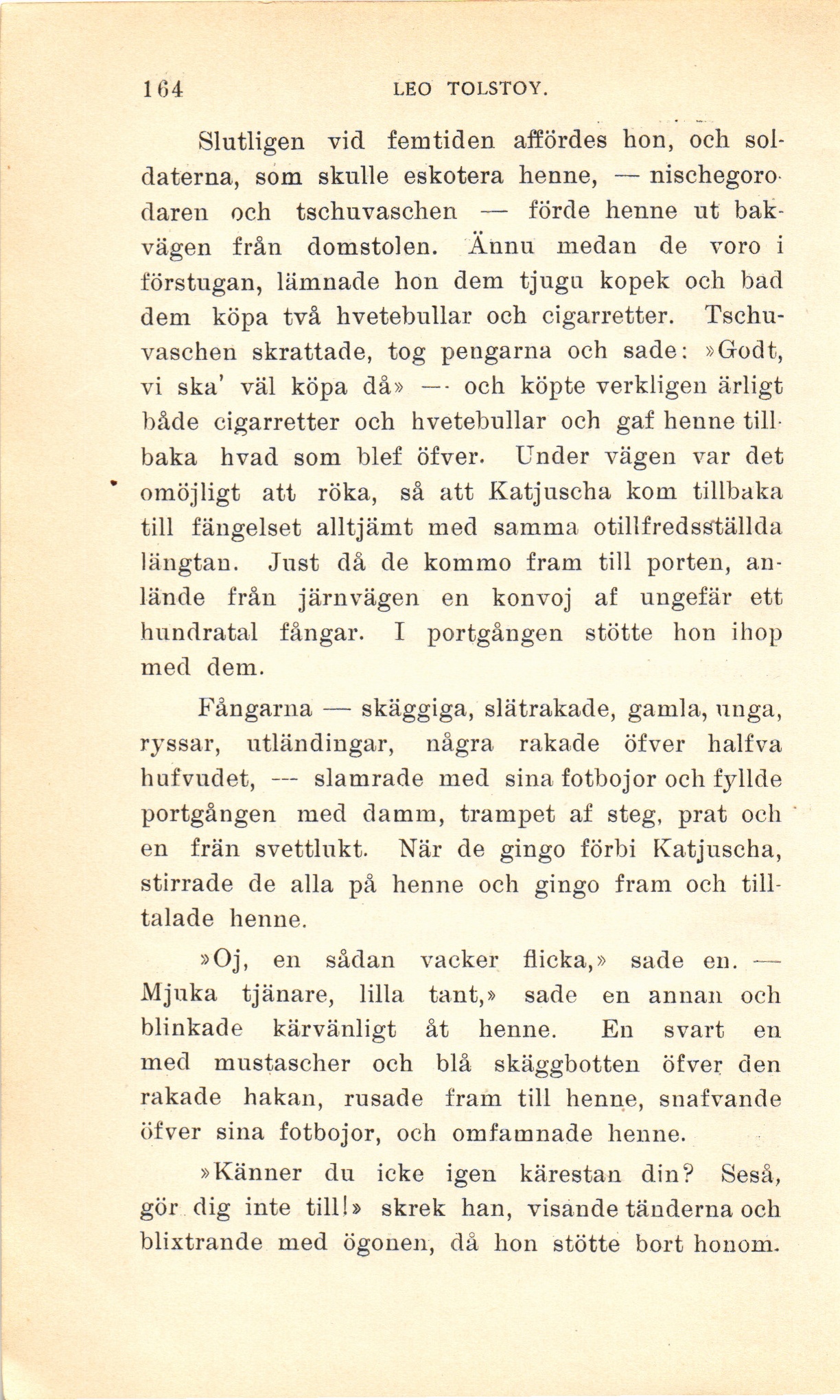 164 LEO TOLSTOY.

Slutligen vid femtiden affördes hon, och soldaterna, som skulle eskotera henne, — nischegorodaren och tschuvaschen — förde henne ut bakvägen från domstolen. Ännu medan de voro i förstugan, lämnade hon dem tjugu kopek och bad dem köpa två hvetebullar och cigarretter. Tschuvaschen skrattade, tog pengarna och sade: »Godt, vi ska' väl köpa då» — och köpte verkligen ärligt både cigarretter och hvetebullar och gaf henne tillbaka hvad som blef öfver. Under vägen var det omöjligt att röka, så att Katjuscha kom tillbaka till fängelset alltjämt med samma otillfredsställda längtan. Just då de kommo fram till porten, anlände från järnvägen en konvoj af ungefär ett hundratal fångar. I portgången stötte hon ihop med dem.

Fångarna — skäggiga, slätrakade, gamla, unga, ryssar, utländingar, några rakade öfver halfva hufvudet, — slamrade med sina fotbojor och fyllde portgången med damm, trampet af steg, prat och en frän svettlukt. När de gingo förbi Katjuscha, stirrade de alla på henne och gingo fram och tilltalade henne.

»Oj, en sådan vacker flicka,» sade en. — Mjuka tjänare, lilla tant,» sade en annan och blinkade kärvänligt åt henne. En svart en med mustascher och blå skäggbotten öfver den rakade hakan, rusade fram till henne, snafvande öfver sina fotbojor, och omfamnade henne.

»Känner du icke igen kärestan din? Seså, gör dig inte till!» skrek han, visande tänderna och blixtrande med ögonen, då hon stötte bort honom.